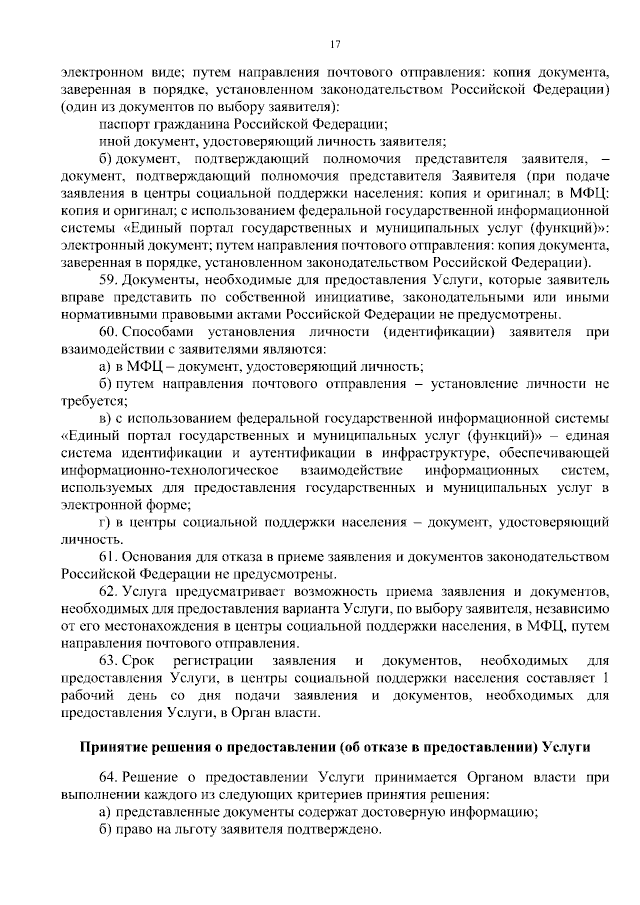 17

электронном виде; путем направления почтового отправления: копия документа, заверенная в порядке, установленном законодательством Российской Федерации) (один из документов по выбору заявителя):

паспорт гражданина Российской Федерации;

иной документ, удостоверяющий личность заявителя;

б) документ, подтверждающий полномочия представителя заявителя, – документ, подтверждающий полномочия представителя Заявителя (при подаче заявления в центры социальной поддержки населения: копия и оригинал; в МФЦ: копия и оригинал; с использованием федеральной государственной информационной системы «Единый портал государственных и муниципальных услуг (функций)»: электронный документ; путем направления почтового отправления: копия документа, заверенная в порядке, установленном законодательством Российской Федерации).

59. Документы, необходимые для предоставления Услуги, которые заявитель вправе представить по собственной инициативе, законодательными или иными нормативными правовыми актами Российской Федерации не предусмотрены.

60. Способами установления личности (идентификации) заявителя при взаимодействии с заявителями являются:

а) в МФЦ – документ, удостоверяющий личность;

б) путем направления почтового отправления – установление личности не требуется;

в) с использованием федеральной государственной информационной системы «Единый портал государственных и муниципальных услуг (функций)» – единая система идентификации и аутентификации в инфраструктуре, обеспечивающей информационно-технологическое взаимодействие информационных систем, используемых для предоставления государственных и муниципальных услуг в электронной форме;

г) в центры социальной поддержки населения – документ, удостоверяющий личность.

61. Основания для отказа в приеме заявления и документов законодательством Российской Федерации не предусмотрены.

62. Услуга предусматривает возможность приема заявления и документов, необходимых для предоставления варианта Услуги, по выбору заявителя, независимо от его местонахождения в центры социальной поддержки населения, в МФЦ, путем направления почтового отправления.

63. Срок регистрации заявления и документов, необходимых для предоставления Услуги, в центры социальной поддержки населения составляет 1 рабочий день со дня подачи заявления и документов, необходимых для предоставления Услуги, в Орган власти.

Принятие решения о предоставлении (об отказе в предоставлении) Услуги

64. Решение о предоставлении Услуги принимается Органом власти при выполнении каждого из следующих критериев принятия решения:

а) представленные документы содержат достоверную информацию;

б) право на льготу заявителя подтверждено.